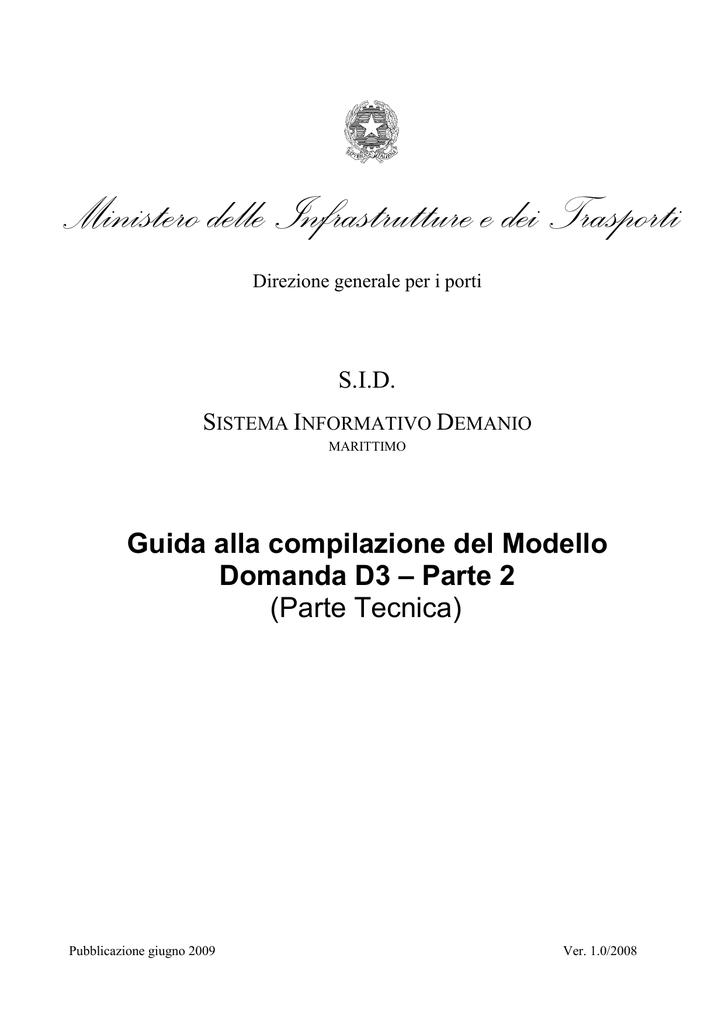 Ministero delle Infrastrutture e dei Trasporti

Direzione generale per i porti

S.I.D.

SISTEMA INFORMATIVO DEMANIO MARITTIMO

Guida alla compilazione del Modello Domanda D3 – Parte 2
(Parte Tecnica)

Pubblicazione giugno 2009

Ver. 1.0/2008